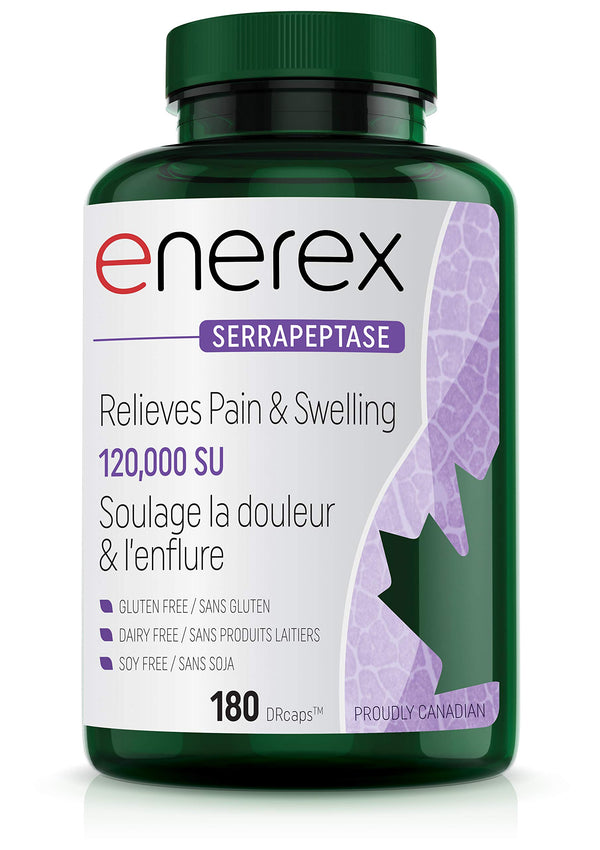 enerex

SERRAPEPTASE

Relieves Pain & Swelling
120,000 SU
Soulage la douleur & l'enflure

GLUTEN FREE / SANS GLUTEN
DAIRY FREE / SANS PRODUITS LAITIERS
SOY FREE / SANS SOJA

180 DRcaps™

PROUDLY CANADIAN